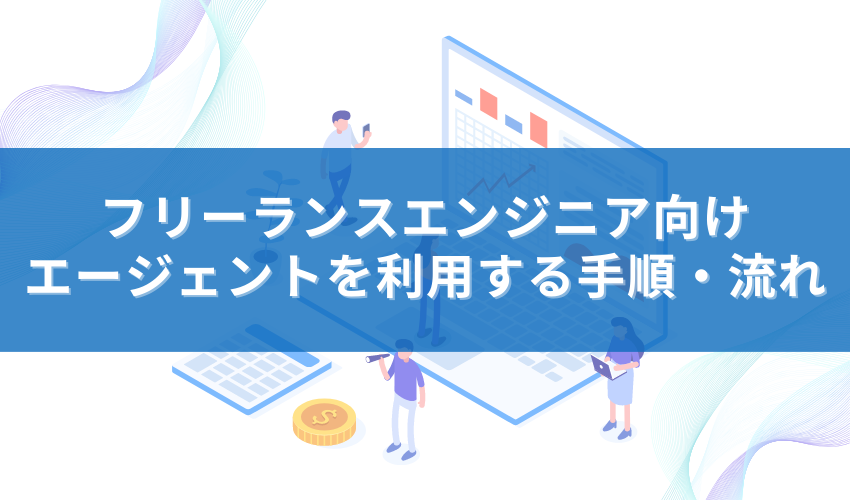 フリーランスエンジニア向け
エージェントを利用する手順・流れ